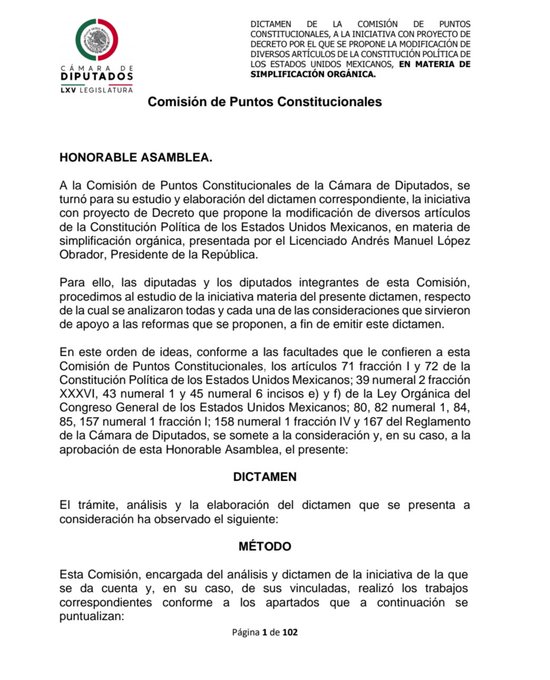 CÁMARA DE
DIPUTADOS
LXV LEGISLATURA

DICTAMEN DE LA COMISIÓN DE PUNTOS CONSTITUCIONALES, A LA INICIATIVA CON PROYECTO DE DECRETO POR EL QUE SE PROPONE LA MODIFICACIÓN DE DIVERSOS ARTÍCULOS DE LA CONSTITUCIÓN POLÍTICA DE LOS ESTADOS UNIDOS MEXICANOS, EN MATERIA DE SIMPLIFICACIÓN ORGÁNICA.

Comisión de Puntos Constitucionales

HONORABLE ASAMBLEA.

A la Comisión de Puntos Constitucionales de la Cámara de Diputados, se turnó para su estudio y elaboración del dictamen correspondiente, la iniciativa con proyecto de Decreto que propone la modificación de diversos artículos de la Constitución Política de los Estados Unidos Mexicanos, en materia de simplificación orgánica, presentada por el Licenciado Andrés Manuel López Obrador, Presidente de la República.

Para ello, las diputadas y los diputados integrantes de esta Comisión, procedimos al estudio de la iniciativa materia del presente dictamen, respecto de la cual se analizaron todas y cada una de las consideraciones que sirvieron de apoyo a las reformas que se proponen, a fin de emitir este dictamen.

En este orden de ideas, conforme a las facultades que le confieren a esta Comisión de Puntos Constitucionales, los artículos 71 fracción I y 72 de la Constitución Política de los Estados Unidos Mexicanos; 39 numeral 2 fracción XXXVI, 43 numeral 1 y 45 numeral 6 incisos e) y f) de la Ley Orgánica del Congreso General de los Estados Unidos Mexicanos; 80, 82 numeral 1, 84, 85, 157 numeral 1 fracción I; 158 numeral 1 fracción IV y 167 del Reglamento de la Cámara de Diputados, se somete a la consideración y, en su caso, a la aprobación de esta Honorable Asamblea, el presente:

DICTAMEN

El trámite, análisis y la elaboración del dictamen que se presenta a consideración ha observado el siguiente:

MÉTODO

Esta Comisión, encargada del análisis y dictamen de la iniciativa de la que se da cuenta y, en su caso, de sus vinculadas, realizó los trabajos correspondientes conforme a los apartados que a continuación se puntualizan:

Página 1 de 102